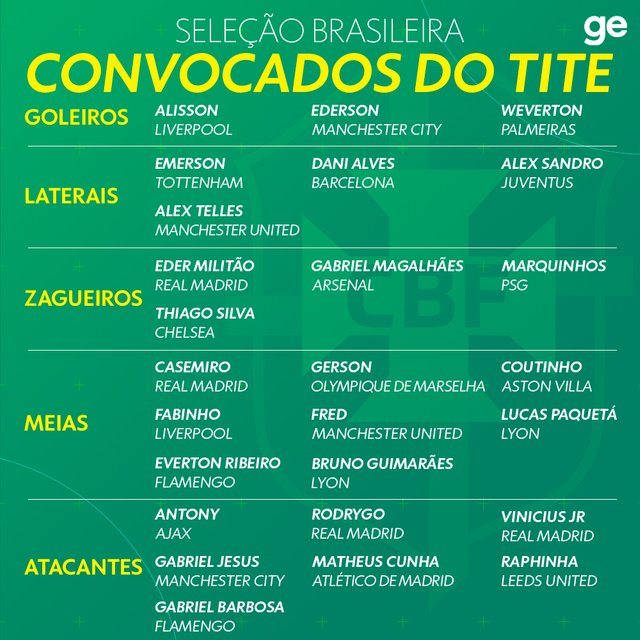 SELEÇÃO BRASILEIRA
ge
CONVOCADOS DO TITE

GOLEIROS
ALISSON
LIVERPOOL
EDERSON
MANCHESTER CITY
WEVERTON
PALMEIRAS

LATERAIS
EMERSON
TOTTENHAM
DANI ALVES
BARCELONA
ALEX SANDRO
JUVENTUS
ALEX TELLES
MANCHESTER UNITED

ZAGUEIROS
EDER MILITÃO
REAL MADRID
GABRIEL MAGALHÃES
ARSENAL
MARQUINHOS
PSG
THIAGO SILVA
CHELSEA

MEIAS
CASEMIRO
REAL MADRID
GERSON
OLYMPIQUE DE MARSELHA
COUTINHO
ASTON VILLA
FABINHO
LIVERPOOL
FRED
MANCHESTER UNITED
LUCAS PAQUETÁ
LYON
EVERTON RIBEIRO
FLAMENGO
BRUNO GUIMARÃES
LYON

ATACANTES
ANTONY
AJAX
RODRYGO
REAL MADRID
VINICIUS JR
REAL MADRID
GABRIEL JESUS
MANCHESTER CITY
MATHEUS CUNHA
ATLÉTICO DE MADRID
RAPHINHA
LEEDS UNITED
GABRIEL BARBOSA
FLAMENGO

CBF